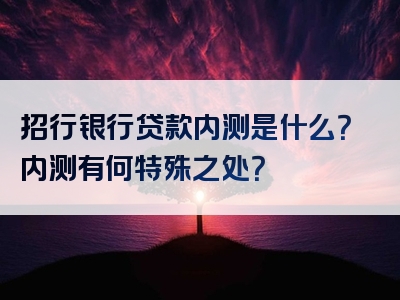 招行银行贷款内测是什么？
内测有何特殊之处？